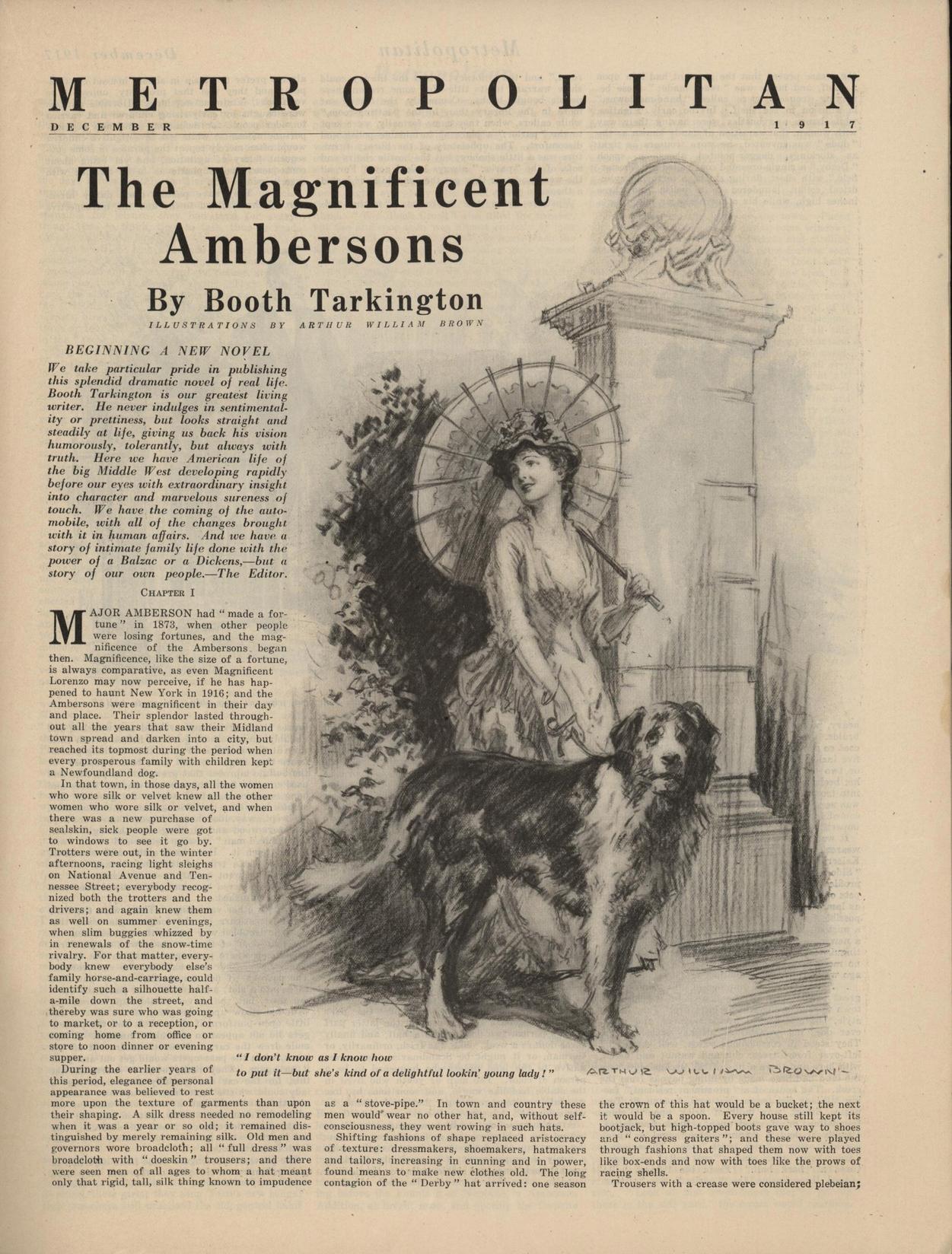 METROPOLITAN

DECEMBER 1917

The Magnificent Ambersons

By Booth Tarkington

ILLUSTRATIONS BY ARTHUR WILLIAM BROWN

BEGINNING A NEW NOVEL

We take particular pride in publishing this splendid dramatic novel of real life. Booth Tarkington is our greatest living writer. He never indulges in sentimentality or prettiness, but looks straight and steadily at life, giving us back his vision humorously, tolerantly, but always with truth. Here we have American life of the big Middle West developing rapidly before our eyes with extraordinary insight into character and marvelous sureness of touch. We have the coming of the automobile, with all of the changes brought with it in human affairs. And we have a story of intimate family life done with the power of a Balzac or a Dickens,—but a story of our own people.—The Editor.

CHAPTER I

MAJOR AMBERSON had "made a fortune" in 1873, when other people were losing fortunes, and the magnificence of the Ambersons began then. Magnificence, like the size of a fortune, is always comparative, as even Magnificent Lorenzo may now perceive, if he has happened to haunt New York in 1916; and the Ambersons were magnificent in their day and place. Their splendor lasted throughout all the years that saw their Midland town spread and darken into a city, but reached its topmost during the period when every prosperous family with children kept a Newfoundland dog.

In that town, in those days, all the women who wore silk or velvet knew all the other women who wore silk or velvet, and when there was a new purchase of sealskin, sick people were got to windows to see it go by. Trotters were out, in the winter afternoons, racing light sleighs on National Avenue and Tennessee Street; everybody recognized both the trotters and the drivers; and again knew them as well on summer evenings, when slim buggies whizzed by in renewals of the snow-time rivalry. For that matter, everybody knew everybody else's family horse-and-carriage, could identify such a silhouette half-a-mile down the street, and thereby was sure who was going to market, or to a reception, or coming home from office or store to noon dinner or evening supper.

During the earlier years of this period, elegance of personal appearance was believed to rest more upon the texture of garments than upon their shaping. A silk dress needed no remodeling when it was a year or so old; it remained distinguished by merely remaining silk. Old men and governors wore broadcloth; all "full dress" was broadcloth with "doeskin" trousers; and there were seen men of all ages to whom a hat meant only that rigid, tall, silk thing known to impudence as a "stove-pipe." In town and country these men would wear no other hat, and, without self-consciousness, they went rowing in such hats.

Shifting fashions of shape replaced aristocracy of texture: dressmakers, shoemakers, hatmakers and tailors, increasing in cunning and in power, found means to make new clothes old. The long contagion of the "Derby" hat arrived: one season the crown of this hat would be a bucket; the next it would be a spoon. Every house still kept its bootjack, but high-topped boots gave way to shoes and "congress gaiters"; and these were played through fashions that shaped them now with toes like box-ends and now with toes like the prows of racing shells.

Trousers with a crease were considered plebeian;

"I don't know as I know how to put it—but she's kind of a delightful lookin' young lady!"

ARTHUR WILLIAM BROWN